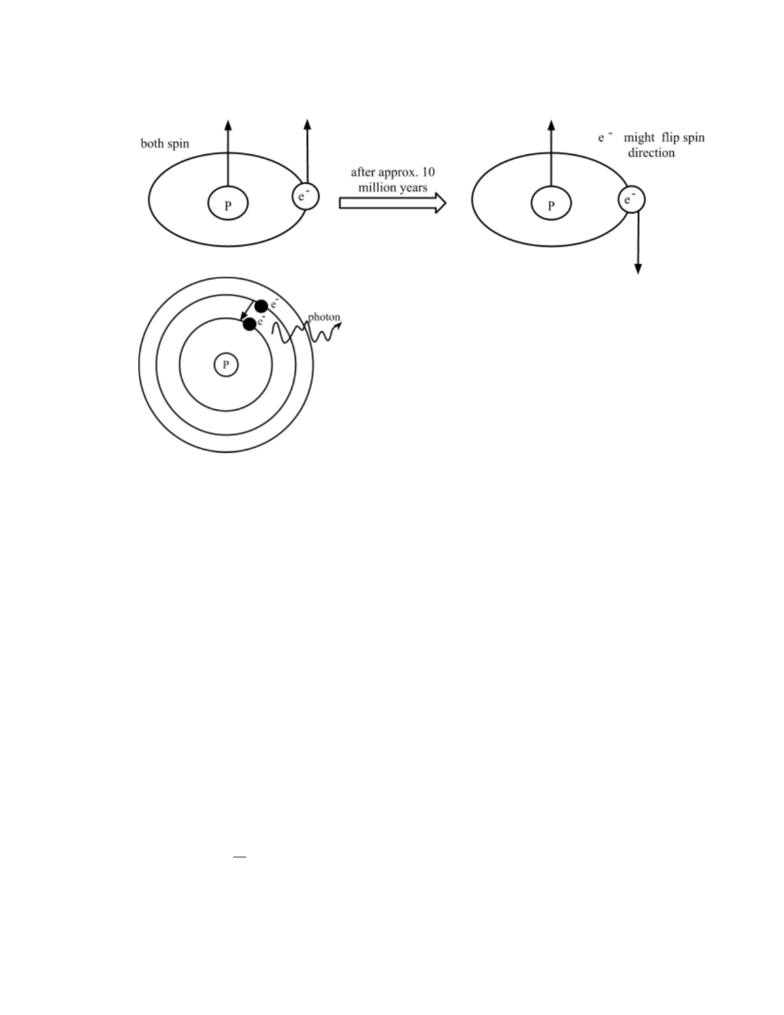 both spin

P

$e^-$

after approx. 10 million years

$e^-$ might flip spin direction

P

$e^-$

$e^-$

$e^-$

photon

P

—